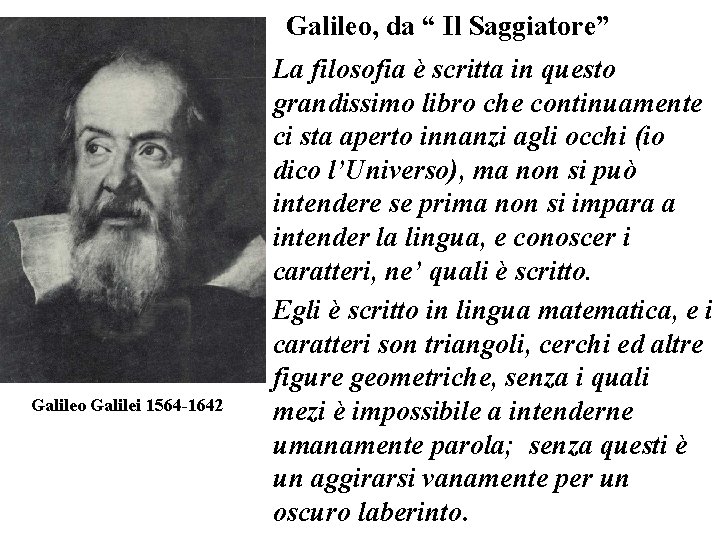 Galileo, da “ Il Saggiatore”

La filosofia è scritta in questo grandissimo libro che continuamente ci sta aperto innanzi agli occhi (io dico l’Universo), ma non si può intendere se prima non si impara a intender la lingua, e conoscer i caratteri, ne’ quali è scritto.

Egli è scritto in lingua matematica, e i caratteri son triangoli, cerchi ed altre figure geometriche, senza i quali mezi è impossibile a intenderne umanamente parola; senza questi è un aggirarsi vanamente per un oscuro laberinto.

Galileo Galilei 1564-1642